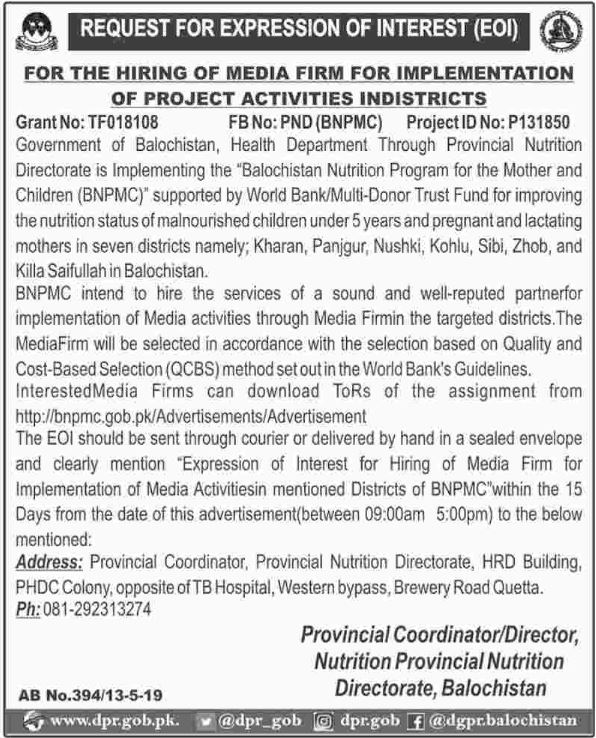 REQUEST FOR EXPRESSION OF INTEREST (EOI)

FOR THE HIRING OF MEDIA FIRM FOR IMPLEMENTATION OF PROJECT ACTIVITIES INDISTRICTS

Grant No: TF018108 FB No: PND (BNPMC) Project ID No: P131850

Government of Balochistan, Health Department Through Provincial Nutrition Directorate is Implementing the "Balochistan Nutrition Program for the Mother and Children (BNPMC)" supported by World Bank/Multi-Donor Trust Fund for improving the nutrition status of malnourished children under 5 years and pregnant and lactating mothers in seven districts namely; Kharan, Panjgur, Nushki, Kohlu, Sibi, Zhob, and Killa Saifullah in Balochistan.

BNPMC intend to hire the services of a sound and well-reputed partnerfor implementation of Media activities through Media Firmin the targeted districts.The MediaFirm will be selected in accordance with the selection based on Quality and Cost-Based Selection (QCBS) method set out in the World Bank's Guidelines.

InterestedMedia Firms can download ToRs of the assignment from http://bnpmc.gob.pk/Advertisements/Advertisement

The EOI should be sent through courier or delivered by hand in a sealed envelope and clearly mention "Expression of Interest for Hiring of Media Firm for Implementation of Media Activitiesin mentioned Districts of BNPMC"within the 15 Days from the date of this advertisement(between 09:00am 5:00pm) to the below mentioned:

Address: Provincial Coordinator, Provincial Nutrition Directorate, HRD Building, PHDC Colony, opposite of TB Hospital, Western bypass, Brewery Road Quetta.

Ph: 081-292313274

Provincial Coordinator/Director, Nutrition Provincial Nutrition Directorate, Balochistan

AB No.394/13-5-19

www.dpr.gob.pk. @dpr_gob dpr.gob @dgpr.balochistan